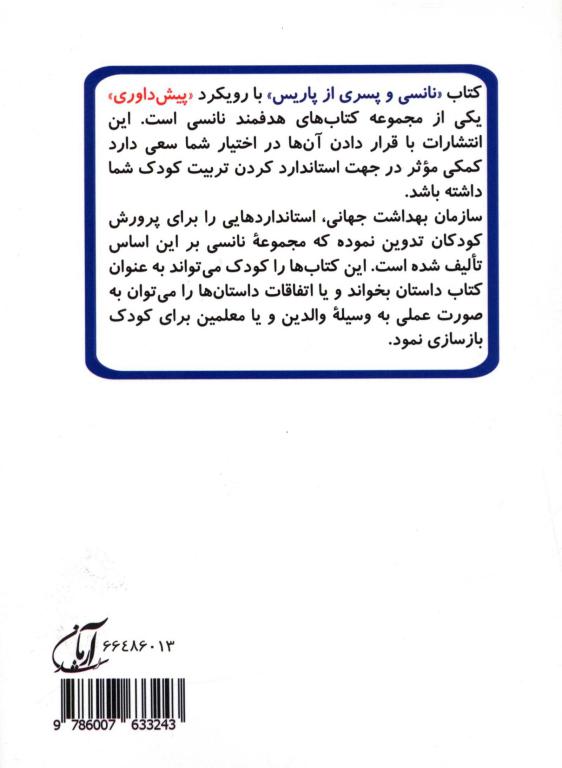 کتاب «نانسی و پسری از پاریس» با رویکرد «پیش‌داوری» یکی از مجموعه کتاب‌های هدفمند نانسی است. این انتشارات با قرار دادن آن‌ها در اختیار شما سعی دارد کمکی مؤثر در جهت استاندارد کردن تربیت کودک شما داشته باشد.

سازمان بهداشت جهانی، استانداردهایی را برای پرورش کودکان تدوین نموده که مجموعهٔ نانسی بر این اساس تألیف شده است. این کتاب‌ها را کودک می‌تواند به عنوان کتاب داستان بخواند و یا اتفاقات داستان‌ها را می‌توان به صورت عملی به وسیلهٔ والدین و یا معلمین برای کودک بازسازی نمود.

آرمان رشد

۶۶۴۸۶۰۱۳

9 786007 633243